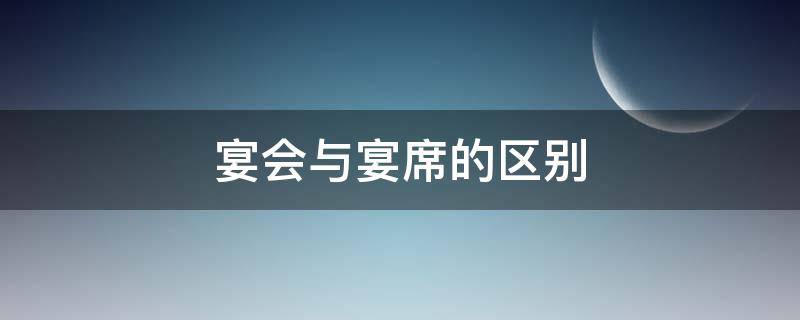 宴会与宴席的区别